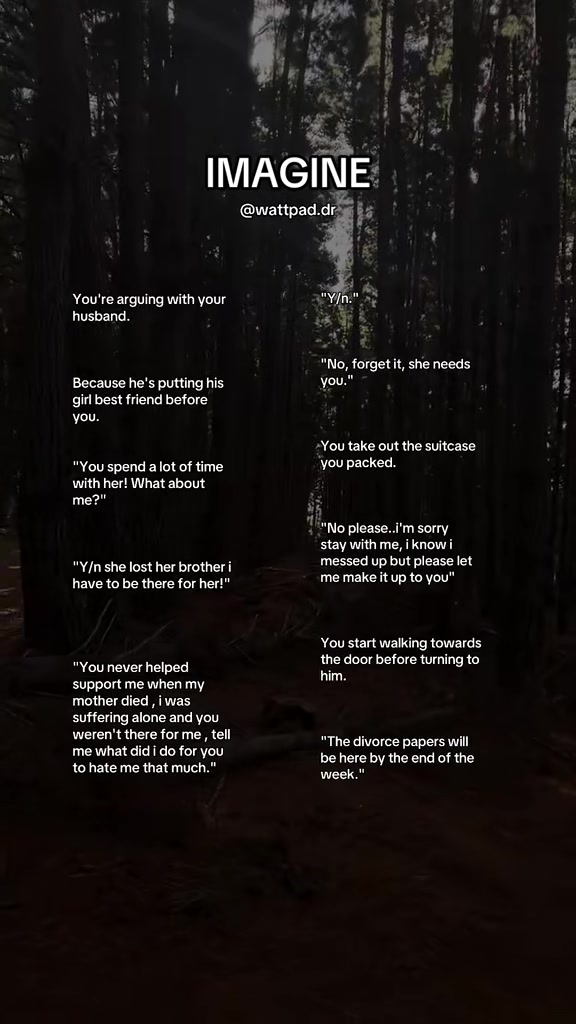 IMAGINE
@wattpad.dr

You're arguing with your husband.

Because he's putting his girl best friend before you.

"You spend a lot of time with her! What about me?"

"Y/n she lost her brother i have to be there for her!"

"You never helped support me when my mother died , i was suffering alone and you weren't there for me , tell me what did i do for you to hate me that much."

"Y/n."

"No, forget it, she needs you."

You take out the suitcase you packed.

"No please..i'm sorry stay with me, i know i messed up but please let me make it up to you"

You start walking towards the door before turning to him.

"The divorce papers will be here by the end of the week."